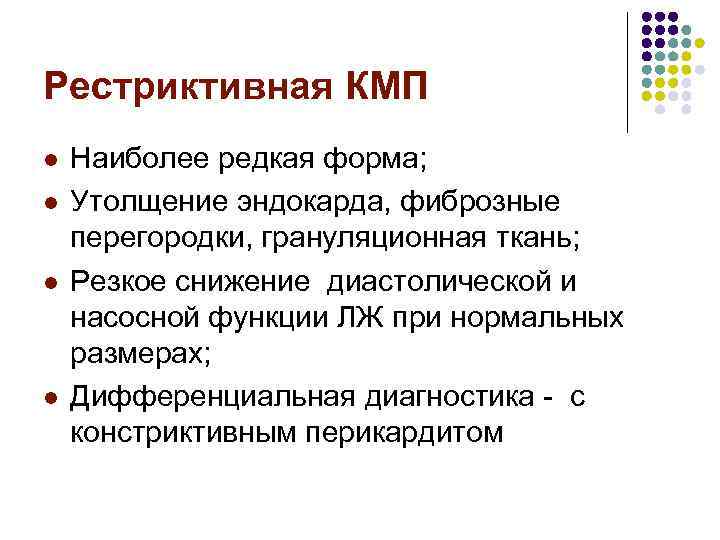 Рестриктивная КМП

• Наиболее редкая форма;
• Утолщение эндокарда, фиброзные перегородки, грануляционная ткань;
• Резкое снижение диастолической и насосной функции ЛЖ при нормальных размерах;
• Дифференциальная диагностика - с констриктивным перикардитом